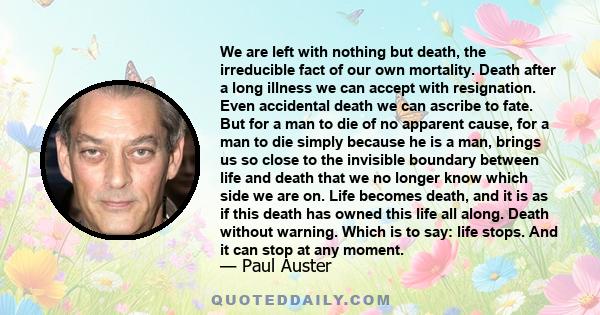 We are left with nothing but death, the irreducible fact of our own mortality. Death after a long illness we can accept with resignation. Even accidental death we can ascribe to fate. But for a man to die of no apparent cause, for a man to die simply because he is a man, brings us so close to the invisible boundary between life and death that we no longer know which side we are on. Life becomes death, and it is as if this death has owned this life all along. Death without warning. Which is to say: life stops. And it can stop at any moment.

— Paul Auster

QUOTEDDAILY.COM